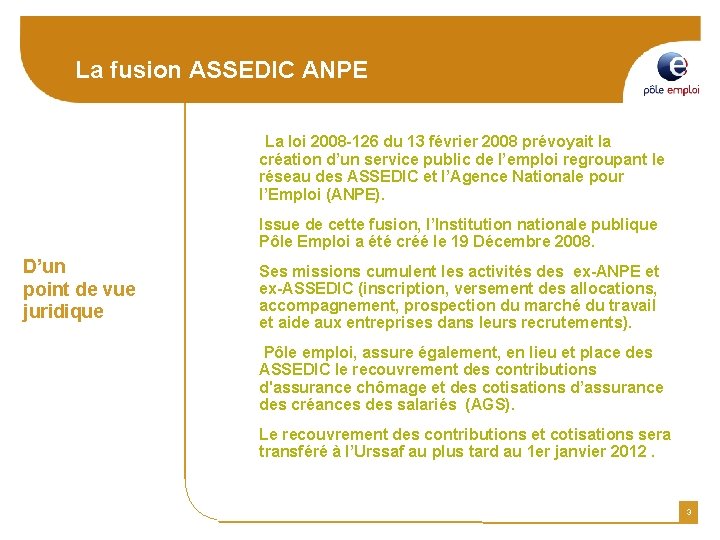 La fusion ASSEDIC ANPE

pôle emploi

D'un point de vue juridique

La loi 2008-126 du 13 février 2008 prévoyait la création d'un service public de l'emploi regroupant le réseau des ASSEDIC et l'Agence Nationale pour l'Emploi (ANPE).

Issue de cette fusion, l'Institution nationale publique Pôle Emploi a été créé le 19 Décembre 2008.

Ses missions cumulent les activités des ex-ANPE et ex-ASSEDIC (inscription, versement des allocations, accompagnement, prospection du marché du travail et aide aux entreprises dans leurs recrutements).

Pôle emploi, assure également, en lieu et place des ASSEDIC le recouvrement des contributions d'assurance chômage et des cotisations d'assurance des créances des salariés (AGS).

Le recouvrement des contributions et cotisations sera transféré à l'Urssaf au plus tard au 1er janvier 2012 .

3